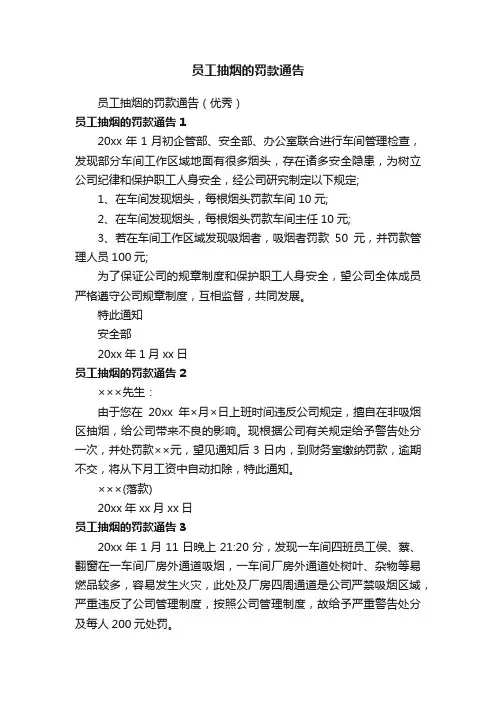 员工抽烟的罚款通告

员工抽烟的罚款通告（优秀）

员工抽烟的罚款通告 1

20xx 年 1 月初企管部、安全部、办公室联合进行车间管理检查，发现部分车间工作区域地面有很多烟头，存在诸多安全隐患，为树立公司纪律和保护职工人身安全，经公司研究制定以下规定;

1、在车间发现烟头，每根烟头罚款车间 10 元;

2、在车间发现烟头，每根烟头罚款车间主任 10 元;

3、若在车间工作区域发现吸烟者，吸烟者罚款 50 元，并罚款管理人员 100 元;

为了保证公司的规章制度和保护职工人身安全，望公司全体成员严格遵守公司规章制度，互相监督，共同发展。

特此通知

安全部

20xx 年 1 月 xx 日

员工抽烟的罚款通告 2

×××先生：

由于您在 20xx 年×月×日上班时间违反公司规定，擅自在非吸烟区抽烟，给公司带来不良的影响。现根据公司有关规定给予警告处分一次，并处罚款××元，望见通知后 3 日内，到财务室缴纳罚款，逾期不交，将从下月工资中自动扣除，特此通知。

×××(落款)

20xx 年 xx 月 xx 日

员工抽烟的罚款通告 3

20xx 年 1 月 11 日晚上 21:20 分，发现一车间四班员工侯、蔡、翻窗在一车间厂房外通道吸烟，一车间厂房外通道处树叶、杂物等易燃品较多，容易发生火灾，此处及厂房四周通道是公司严禁吸烟区域，严重违反了公司管理制度，按照公司管理制度，故给予严重警告处分及每人 200 元处罚。